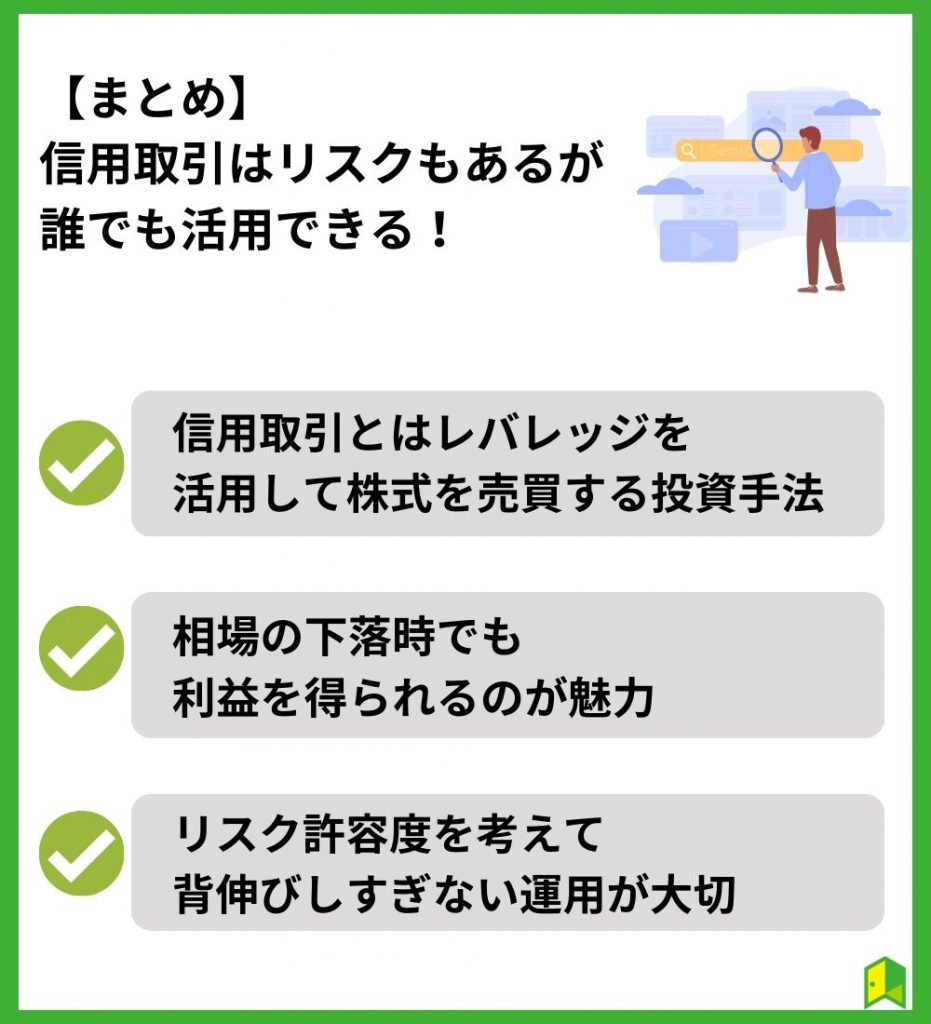 【まとめ】
信用取引はリスクもあるが
誰でも活用できる！

Search

信用取引とはレバレッジを
活用して株式を売買する投資手法

相場の下落時でも
利益を得られるのが魅力

リスク許容度を考えて
背伸びしすぎない運用が大切